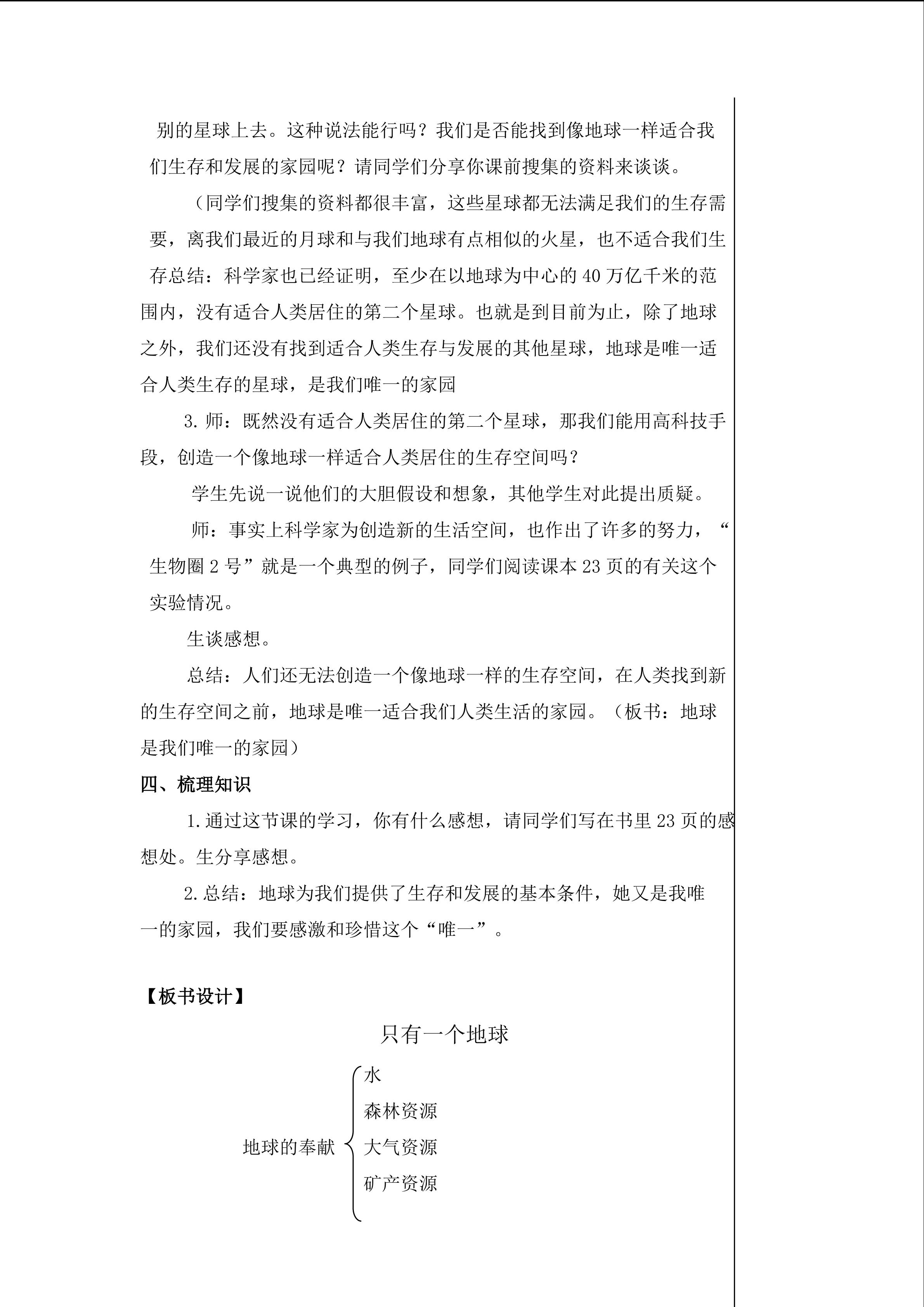 别的星球上去。这种说法能行吗？我们是否能找到像地球一样适合我们生存和发展的家园呢？请同学们分享你课前搜集的资料来谈谈。

（同学们搜集的资料都很丰富，这些星球都无法满足我们的生存需要，离我们最近的月球和与我们地球有点相似的火星，也不适合我们生存总结：科学家也已经证明，至少在以地球为中心的 40 万亿千米的范围内，没有适合人类居住的第二个星球。也就是到目前为止，除了地球之外，我们还没有找到适合人类生存与发展的其他星球，地球是唯一适合人类生存的星球，是我们唯一的家园

3. 师：既然没有适合人类居住的第二个星球，那我们能用高科技手段，创造一个像地球一样适合人类居住的生存空间吗？

学生先说一说他们的大胆假设和想象，其他学生对此提出质疑。

师：事实上科学家为创造新的生活空间，也作出了许多的努力，“生物圈 2 号”就是一个典型的例子，同学们阅读课本 23 页的有关这个实验情况。

生谈感想。

总结：人们还无法创造一个像地球一样的生存空间，在人类找到新的生存空间之前，地球是唯一适合我们人类生活的家园。（板书：地球是我们唯一的家园）

四、梳理知识

1. 通过这节课的学习，你有什么感想，请同学们写在书里 23 页的感想处。生分享感想。

2. 总结：地球为我们提供了生存和发展的基本条件，她又是我唯一的家园，我们要感激和珍惜这个“唯一”。

【板书设计】

只有一个地球

地球的奉献
水
森林资源
大气资源
矿产资源